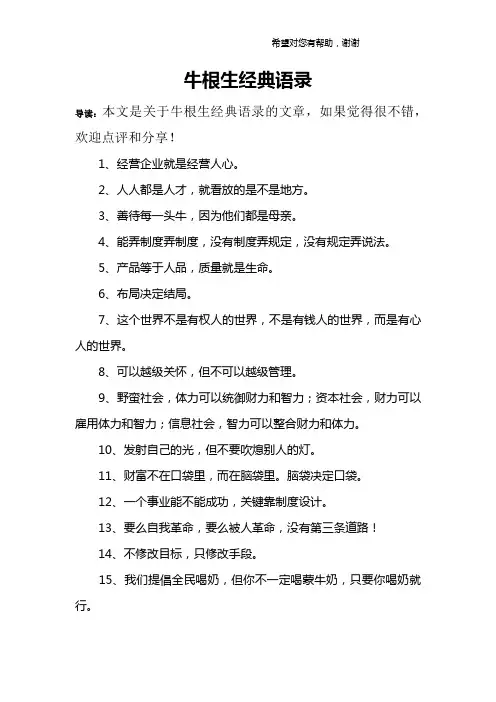 希望对您有帮助，谢谢

牛根生经典语录

导读：本文是关于牛根生经典语录的文章，如果觉得很不错，欢迎点评和分享！

1、经营企业就是经营人心。

2、人人都是人才，就看放的是不是地方。

3、善待每一头牛，因为他们都是母亲。

4、能弄制度弄制度，没有制度弄规定，没有规定弄说法。

5、产品等于人品，质量就是生命。

6、布局决定结局。

7、这个世界不是有权人的世界，不是有钱人的世界，而是有心人的世界。

8、可以越级关怀，但不可以越级管理。

9、野蛮社会，体力可以统御财力和智力；资本社会，财力可以雇用体力和智力；信息社会，智力可以整合财力和体力。

10、发射自己的光，但不要吹熄别人的灯。

11、财富不在口袋里，而在脑袋里。脑袋决定口袋。

12、一个事业能不能成功，关键靠制度设计。

13、要么自我革命，要么被人革命，没有第三条道路！

14、不修改目标，只修改手段。

15、我们提倡全民喝奶，但你不一定喝蒙牛奶，只要你喝奶就行。